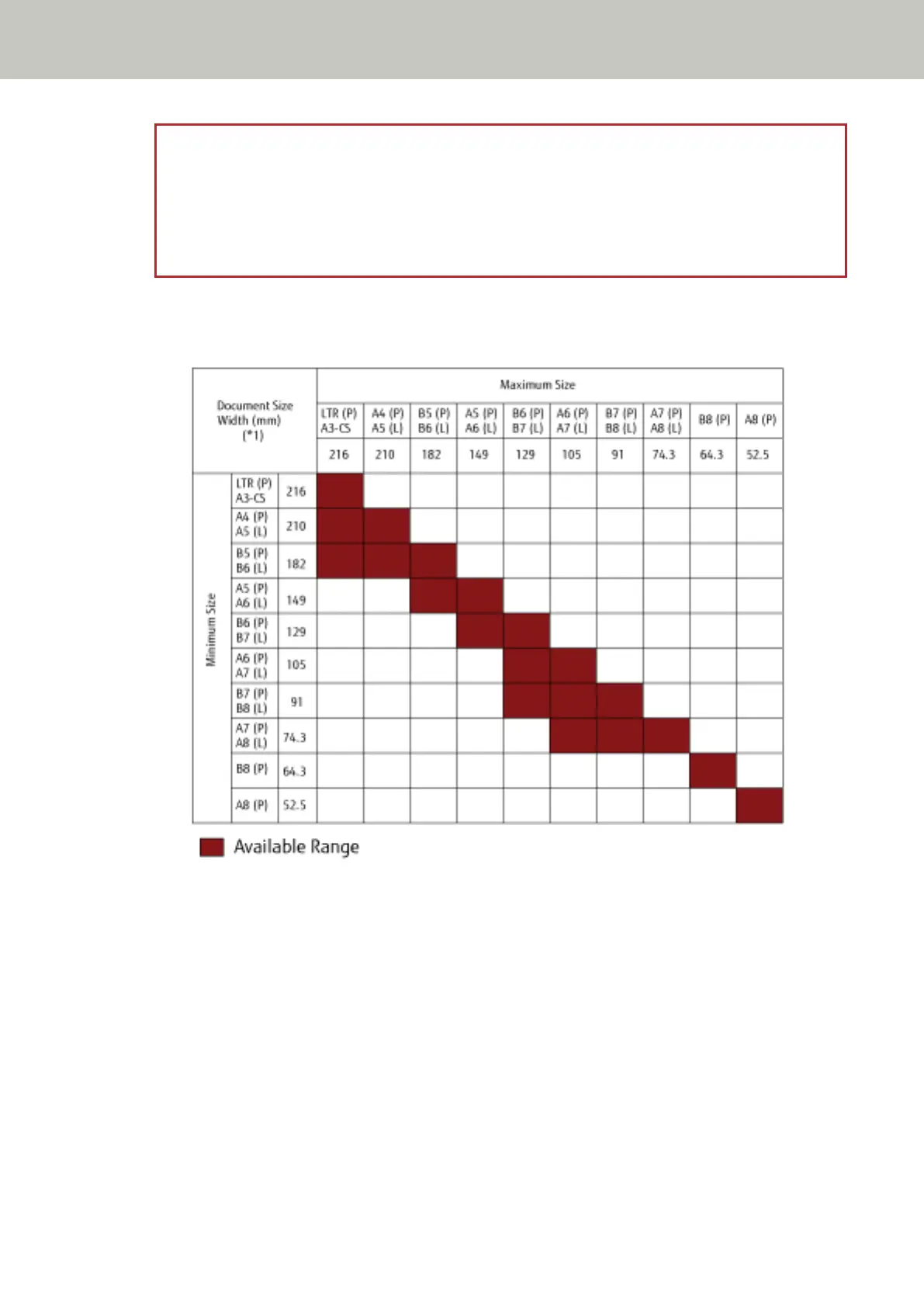 | Document Size Width (mm) (*1) | | | Maximum Size | | | | | | | | | |
|---|---|---|---|---|---|---|---|---|---|---|---|---|
| | | | LTR (P) A3-CS | A4 (P) A5 (L) | B5 (P) B6 (L) | A5 (P) A6 (L) | B6 (P) B7 (L) | A6 (P) A7 (L) | B7 (P) B8 (L) | A7 (P) A8 (L) | B8 (P) | A8 (P) |
| | | | 216 | 210 | 182 | 149 | 129 | 105 | 91 | 74.3 | 64.3 | 52.5 |
| Minimum Size | LTR (P) A3-CS | 216 | | | | | | | | | | |
| | A4 (P) A5 (L) | 210 | | | | | | | | | | |
| | B5 (P) B6 (L) | 182 | | | | | | | | | | |
| | A5 (P) A6 (L) | 149 | | | | | | | | | | |
| | B6 (P) B7 (L) | 129 | | | | | | | | | | |
| | A6 (P) A7 (L) | 105 | | | | | | | | | | |
| | B7 (P) B8 (L) | 91 | | | | | | | | | | |
| | A7 (P) A8 (L) | 74.3 | | | | | | | | | | |
| | B8 (P) | 64.3 | | | | | | | | | | |
| | A8 (P) | 52.5 | | | | | | | | | | |

Available Range